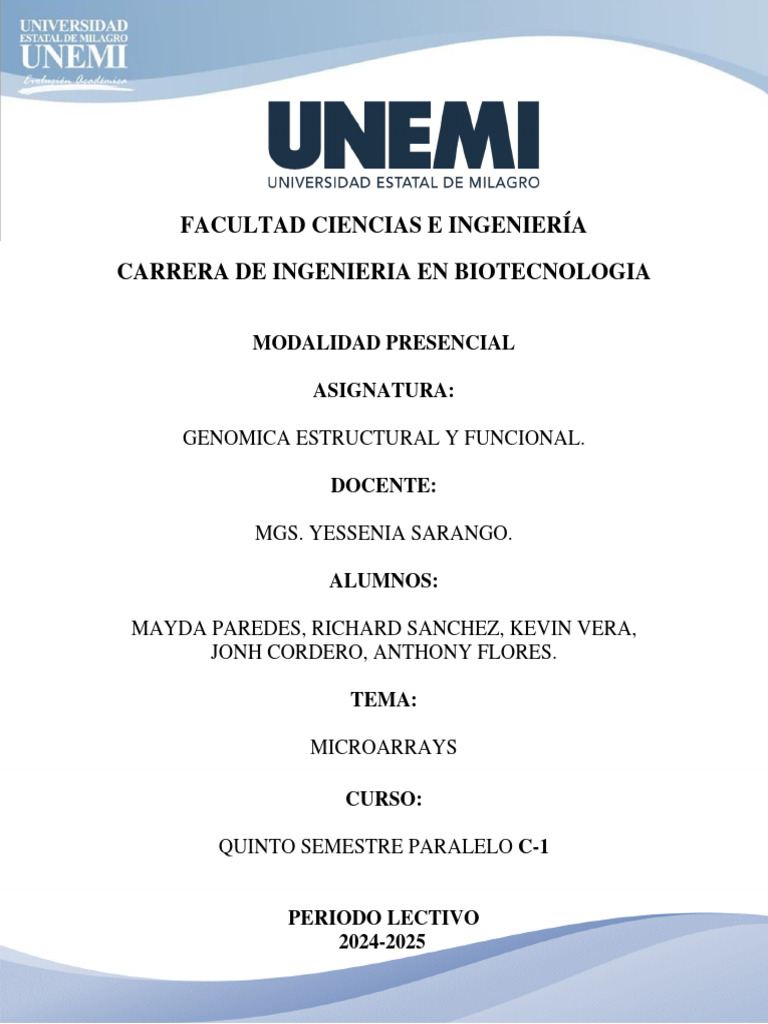 UNIVERSIDAD
ESTATAL DE MILAGRO
UNEMI
Evolución Académica

UNEMI
UNIVERSIDAD ESTATAL DE MILAGRO

FACULTAD CIENCIAS E INGENIERÍA

CARRERA DE INGENIERIA EN BIOTECNOLOGIA

MODALIDAD PRESENCIAL

ASIGNATURA:

GENOMICA ESTRUCTURAL Y FUNCIONAL.

DOCENTE:

MGS. YESSENIA SARANGO.

ALUMNOS:

MAYDA PAREDES, RICHARD SANCHEZ, KEVIN VERA, JONH CORDERO, ANTHONY FLORES.

TEMA:

MICROARRAYS

CURSO:

QUINTO SEMESTRE PARALELO C-1

PERIODO LECTIVO
2024-2025